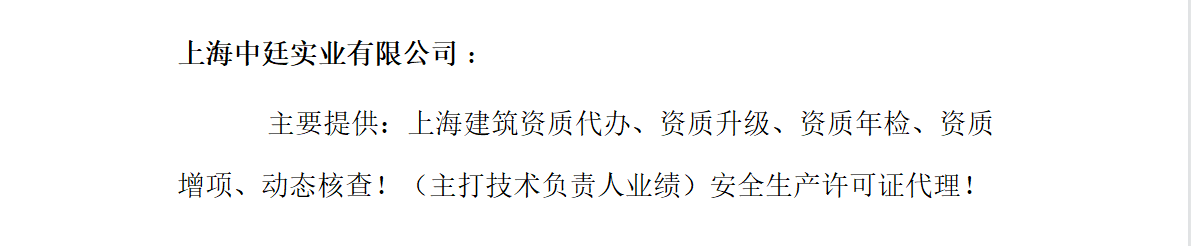 上海中廷实业有限公司：

主要提供：上海建筑资质代办、资质升级、资质年检、资质增项、动态核查！（主打技术负责人业绩）安全生产许可证代理！